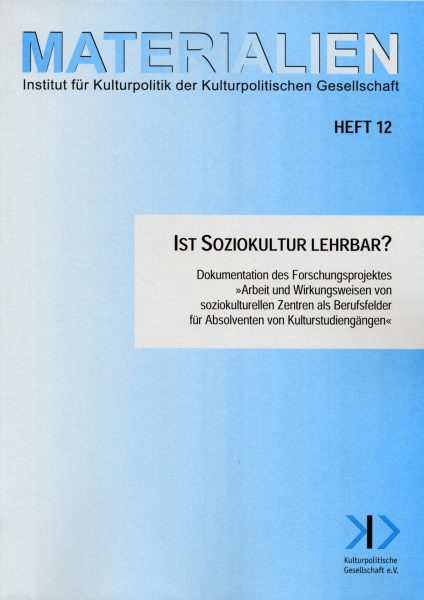 MATERIALIEN
Institut für Kulturpolitik der Kulturpolitischen Gesellschaft

HEFT 12

IST SOZIOKULTUR LEHRBAR?

Dokumentation des Forschungsprojektes »Arbeit und Wirkungsweisen von soziokulturellen Zentren als Berufsfelder für Absolventen von Kulturstudiengängen«

Kulturpolitische
Gesellschaft e.V.